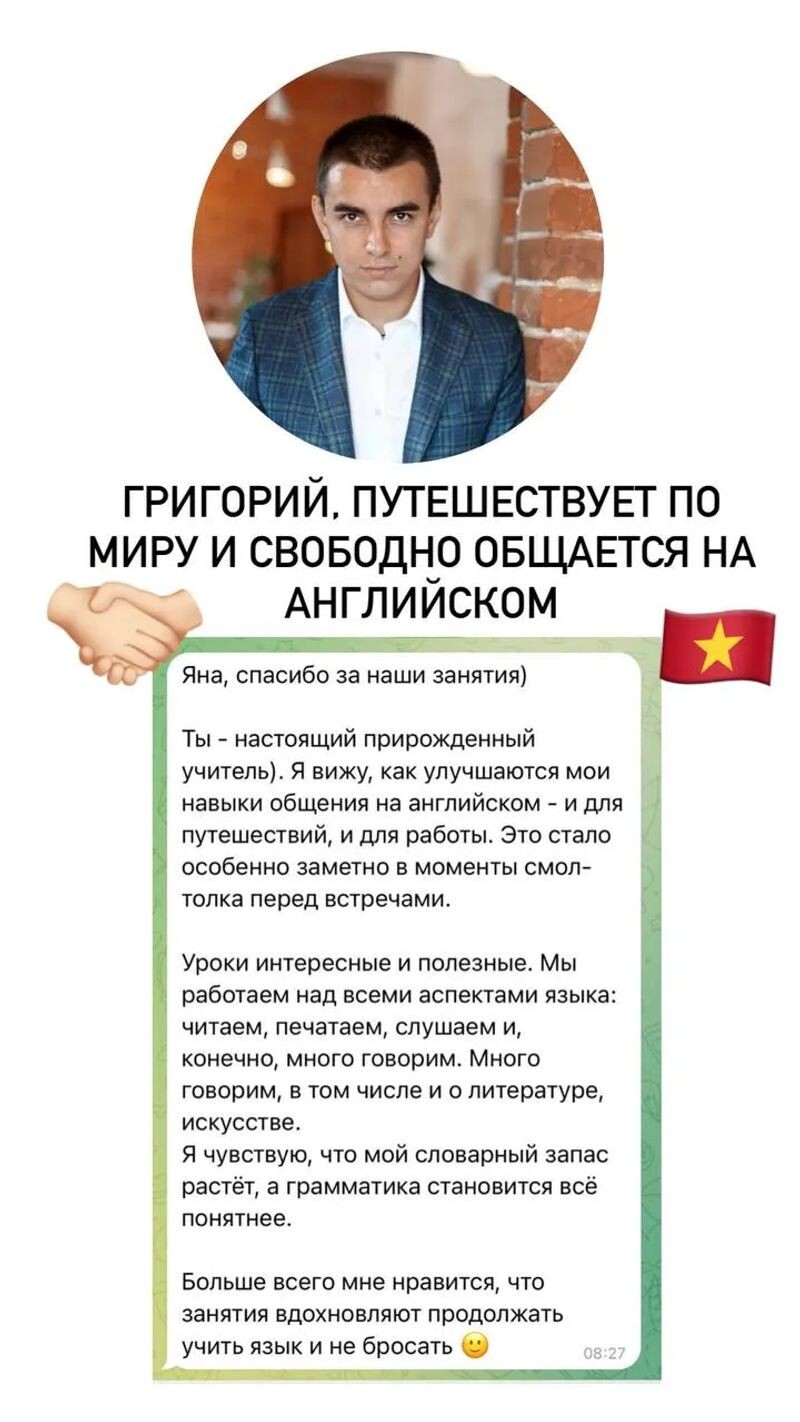 ГРИГОРИЙ, ПУТЕШЕСТВУЕТ ПО МИРУ И СВОБОДНО ОБЩАЕТСЯ НА АНГЛИЙСКОМ

Яна, спасибо за наши занятия)

Ты - настоящий прирожденный учитель). Я вижу, как улучшаются мои навыки общения на английском - и для путешествий, и для работы. Это стало особенно заметно в моменты смол-толка перед встречами.

Уроки интересные и полезные. Мы работаем над всеми аспектами языка: читаем, печатаем, слушаем и, конечно, много говорим. Много говорим, в том числе и о литературе, искусстве.
Я чувствую, что мой словарный запас растёт, а грамматика становится всё понятнее.

Больше всего мне нравится, что занятия вдохновляют продолжать учить язык и не бросать 🙂 08:27